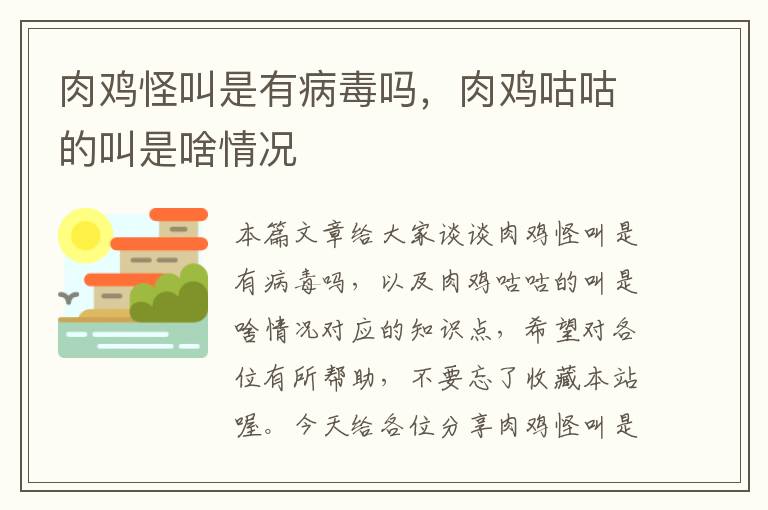 肉鸡怪叫是有病毒吗，肉鸡咕咕的叫是啥情况

本篇文章给大家谈谈肉鸡怪叫是有病毒吗，以及肉鸡咕咕的叫是啥情况对应的知识点，希望对各位有所帮助，不要忘了收藏本站喔。今天给各位分享肉鸡怪叫是